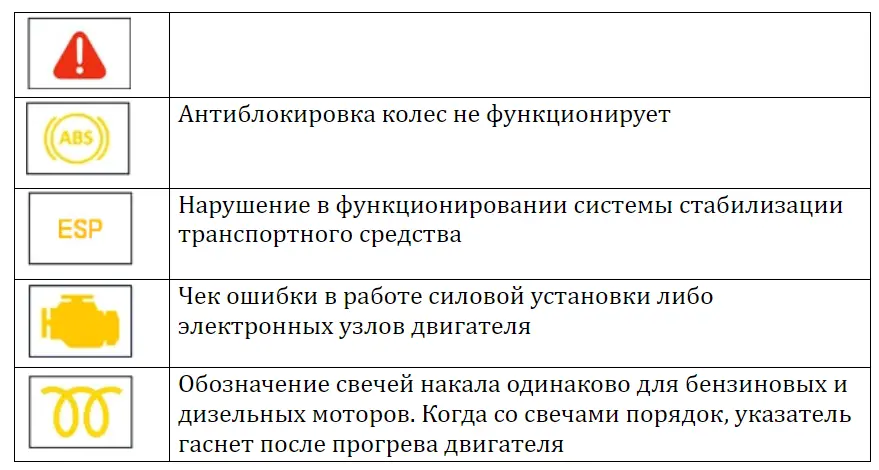 | | |
|---|---|
| | |
| ABS | Антиблокировка колес не функционирует |
| ESP | Нарушение в функционировании системы стабилизации транспортного средства |
| | Чек ошибки в работе силовой установки либо электронных узлов двигателя |
| | Обозначение свечей накала одинаково для бензиновых и дизельных моторов. Когда со свечами порядок, указатель гаснет после прогрева двигателя |